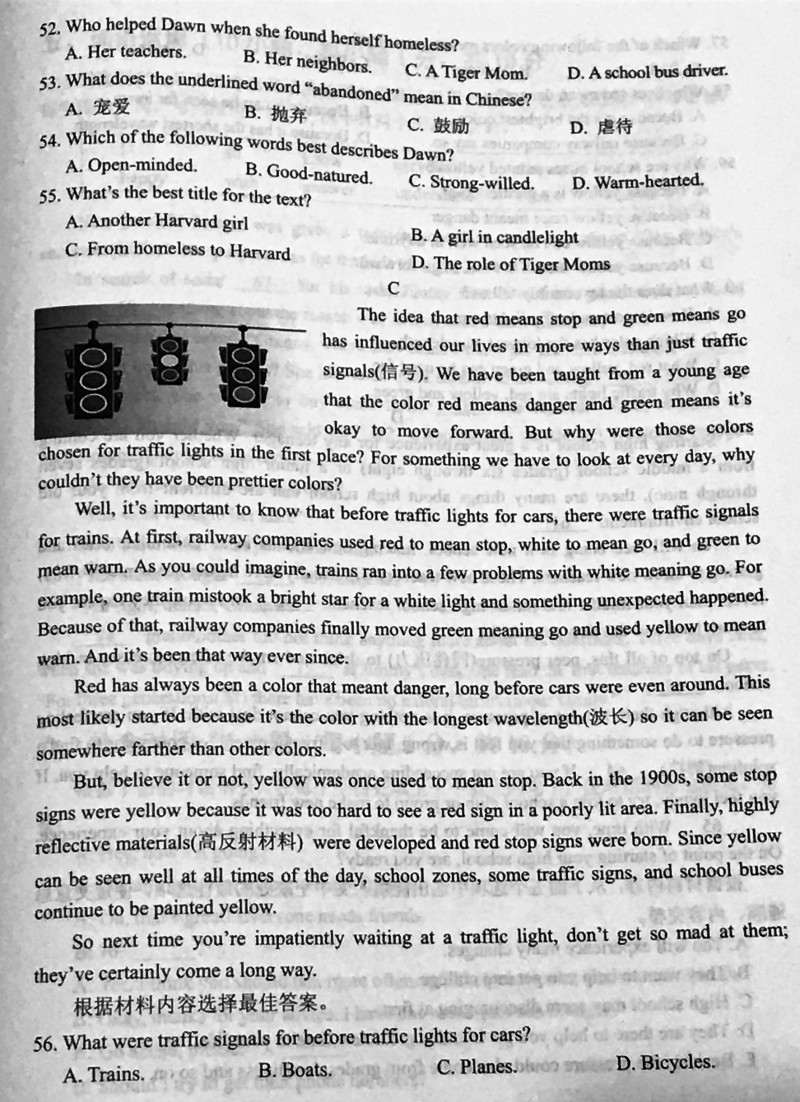 52. Who helped Dawn when she found herself homeless?
A. Her teachers. B. Her neighbors. C. A Tiger Mom. D. A school bus driver.
53. What does the underlined word "abandoned" mean in Chinese?
A. 宠爱 B. 抛弃 C. 鼓励 D. 虐待
54. Which of the following words best describes Dawn?
A. Open-minded. B. Good-natured. C. Strong-willed. D. Warm-hearted.
55. What's the best title for the text?
A. Another Harvard girl
B. A girl in candlelight
C. From homeless to Harvard
D. The role of Tiger Moms

C

The idea that red means stop and green means go has influenced our lives in more ways than just traffic signals(信号). We have been taught from a young age that the color red means danger and green means it's okay to move forward. But why were those colors chosen for traffic lights in the first place? For something we have to look at every day, why couldn't they have been prettier colors?

Well, it's important to know that before traffic lights for cars, there were traffic signals for trains. At first, railway companies used red to mean stop, white to mean go, and green to mean warn. As you could imagine, trains ran into a few problems with white meaning go. For example, one train mistook a bright star for a white light and something unexpected happened. Because of that, railway companies finally moved green meaning go and used yellow to mean warn. And it's been that way ever since.

Red has always been a color that meant danger, long before cars were even around. This most likely started because it's the color with the longest wavelength(波长) so it can be seen somewhere farther than other colors.

But, believe it or not, yellow was once used to mean stop. Back in the 1900s, some stop signs were yellow because it was too hard to see a red sign in a poorly lit area. Finally, highly reflective materials(高反射材料) were developed and red stop signs were born. Since yellow can be seen well at all times of the day, school zones, some traffic signs, and school buses continue to be painted yellow.

So next time you're impatiently waiting at a traffic light, don't get so mad at them; they've certainly come a long way.

根据材料内容选择最佳答案。
56. What were traffic signals for before traffic lights for cars?
A. Trains. B. Boats. C. Planes. D. Bicycles.